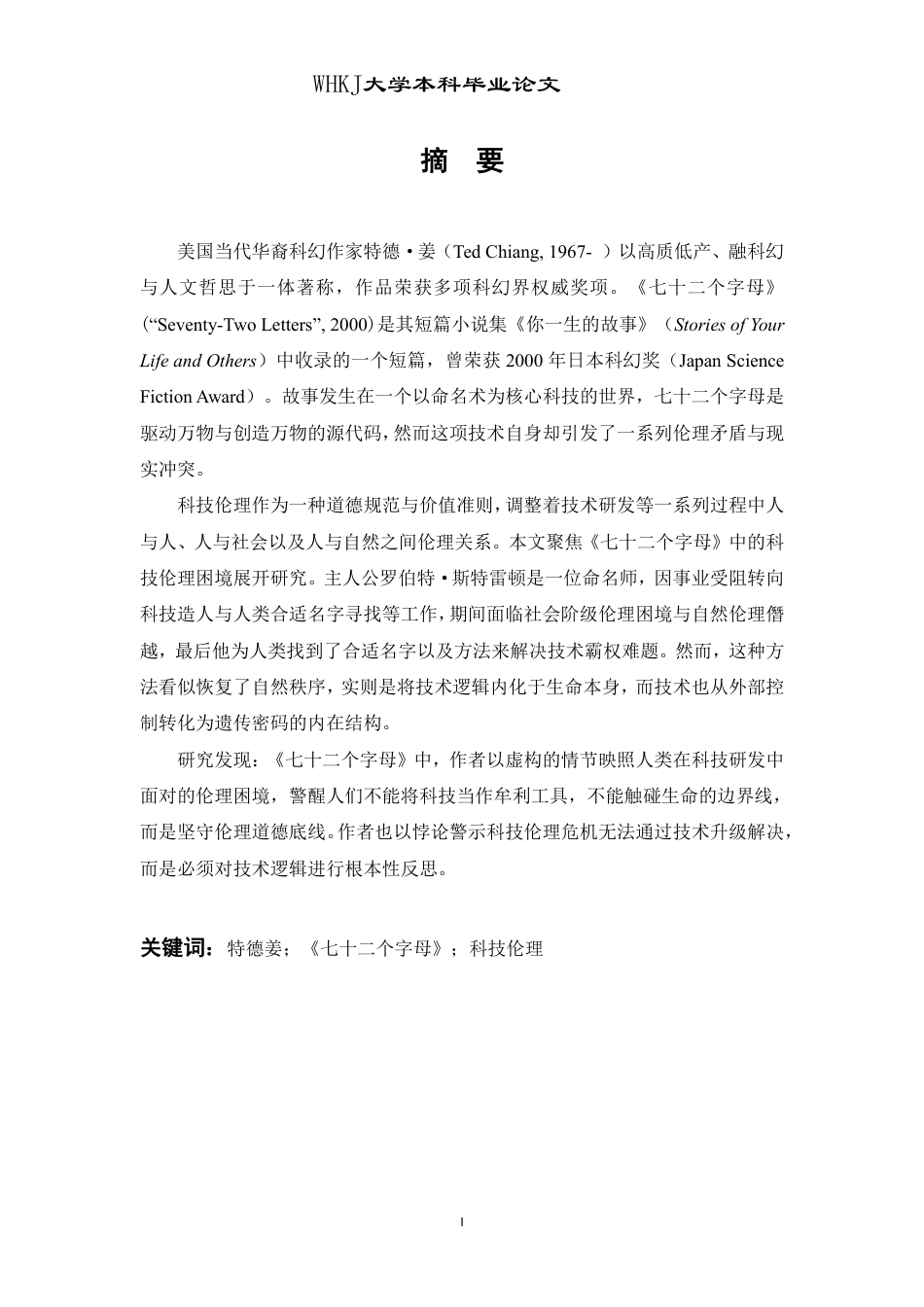 WHKJ大学本科毕业论文

摘 要

美国当代华裔科幻作家特德·姜（Ted Chiang, 1967- ）以高质低产、融科幻与人文哲思于一体著称，作品荣获多项科幻界权威奖项。《七十二个字母》（“Seventy-Two Letters”, 2000）是其短篇小说集《你一生的故事》（Stories of Your Life and Others）中收录的一个短篇，曾荣获2000年日本科幻奖（Japan Science Fiction Award）。故事发生在一个以命名术为核心科技的世界，七十二个字母是驱动万物与创造万物的源代码，然而这项技术自身却引发了一系列伦理矛盾与现实冲突。

科技伦理作为一种道德规范与价值准则，调整着技术研发等一系列过程中人与人、人与社会以及人与自然之间伦理关系。本文聚焦《七十二个字母》中的科技伦理困境展开研究。主人公罗伯特·斯特雷顿是一位命名师，因事业受阻转向科技造人与人类合适名字寻找等工作，期间面临社会阶级伦理困境与自然伦理僭越，最后他为人类找到了合适名字以及方法来解决技术霸权难题。然而，这种方法看似恢复了自然秩序，实则是将技术逻辑内化于生命本身，而技术也从外部控制转化为遗传密码的内在结构。

研究发现：《七十二个字母》中，作者以虚构的情节映照人类在科技研发中面对的伦理困境，警醒人们不能将科技当作牟利工具，不能触碰生命的边界线，而是坚守伦理道德底线。作者也以悖论警示科技伦理危机无法通过技术升级解决，而是必须对技术逻辑进行根本性反思。

关键词：特德姜；《七十二个字母》；科技伦理

I